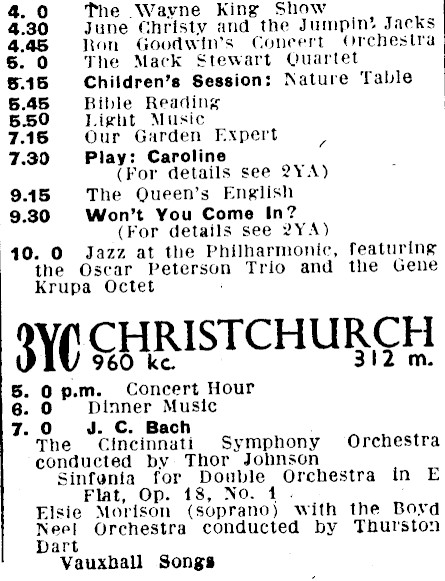 4. 0 The Wayne King Show
4.30 June Christy and the Jumpin' Jacks
4.45 Ron Goodwin's Concert Orchestra
5. 0 The Mack Stewart Quartet
5.15 Children's Session: Nature Table
5.45 Bible Reading
5.50 Light Music
7.15 Our Garden Expert
7.30 Play: Caroline
(For details see 2YA)
9.15 The Queen's English
9.30 Won't You Come In?
(For details see 2YA)
10. 0 Jazz at the Philharmonic, featuring the Oscar Peterson Trio and the Gene Krupa Octet

3YC CHRISTCHURCH
960 kc. 312 m.

5. 0 p.m. Concert Hour
6. 0 Dinner Music
7. 0 J. C. Bach
The Cincinnati Symphony Orchestra conducted by Thor Johnson
Sinfonia for Double Orchestra in E Flat, Op. 18, No. 1
Elsie Morison (soprano) with the Boyd Neel Orchestra conducted by Thurston Dart
Vauxhall Songs